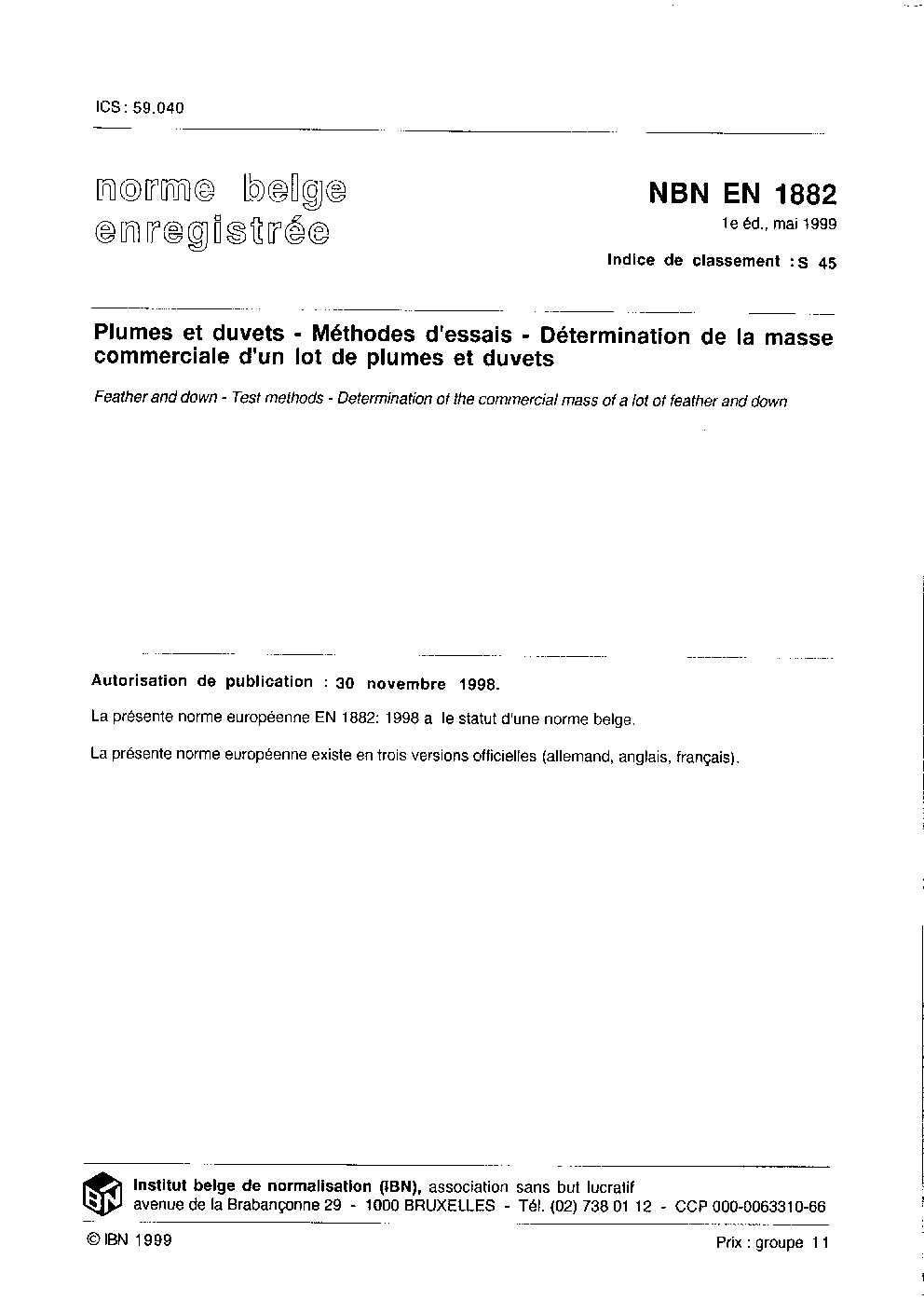 ICS : 59.040

norme belge enregistrée

NBN EN 1882
1e éd., mai 1999
Indice de classement : S 45

Plumes et duvets - Méthodes d'essais - Détermination de la masse commerciale d'un lot de plumes et duvets

Feather and down - Test methods - Determination of the commercial mass of a lot of feather and down

Autorisation de publication : 30 novembre 1998.

La présente norme européenne EN 1882: 1998 a le statut d'une norme belge.

La présente norme européenne existe en trois versions officielles (allemand, anglais, français).

IBN

Institut belge de normalisation (IBN), association sans but lucratif
avenue de la Brabançonne 29 - 1000 BRUXELLES - Tél. (02) 738 01 12 - CCP 000-0063310-66

© IBN 1999

Prix : groupe 11